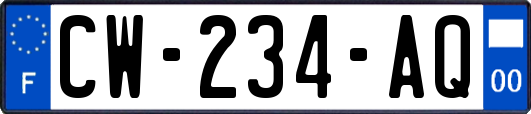 F
CW-234-AQ
00